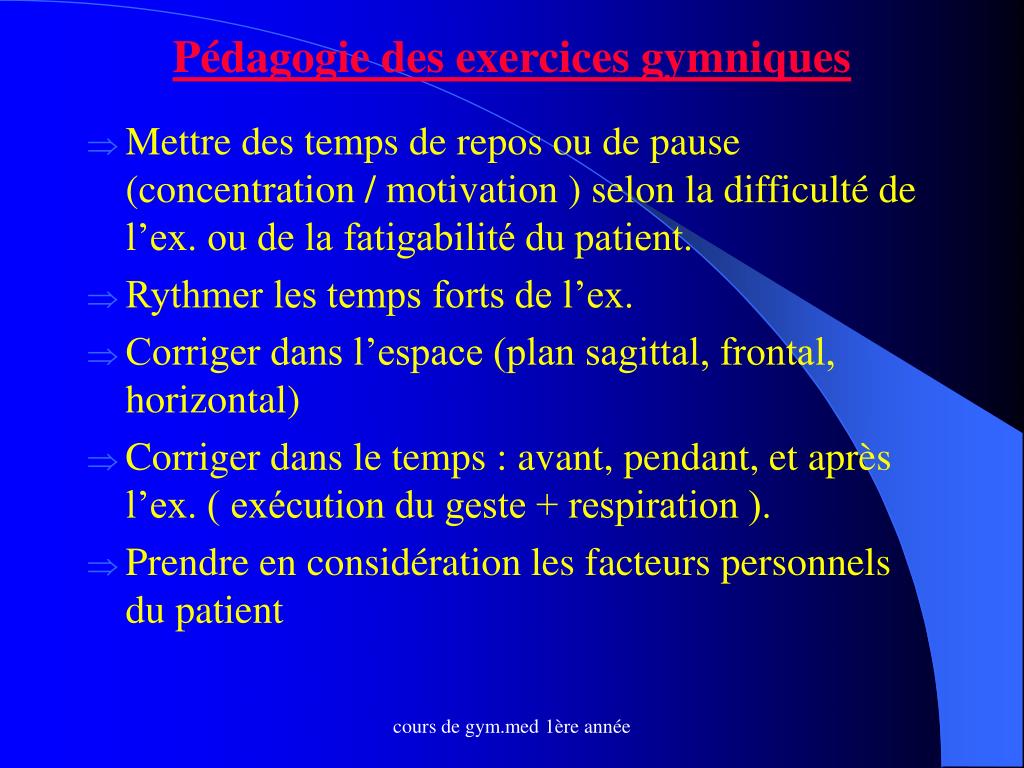 Pédagogie des exercices gymniques

⇒ Mettre des temps de repos ou de pause (concentration / motivation ) selon la difficulté de l’ex. ou de la fatigabilité du patient.

⇒ Rythmer les temps forts de l’ex.

⇒ Corriger dans l’espace (plan sagittal, frontal, horizontal)

⇒ Corriger dans le temps : avant, pendant, et après l’ex. ( exécution du geste + respiration ).

⇒ Prendre en considération les facteurs personnels du patient

cours de gym.med 1ère année